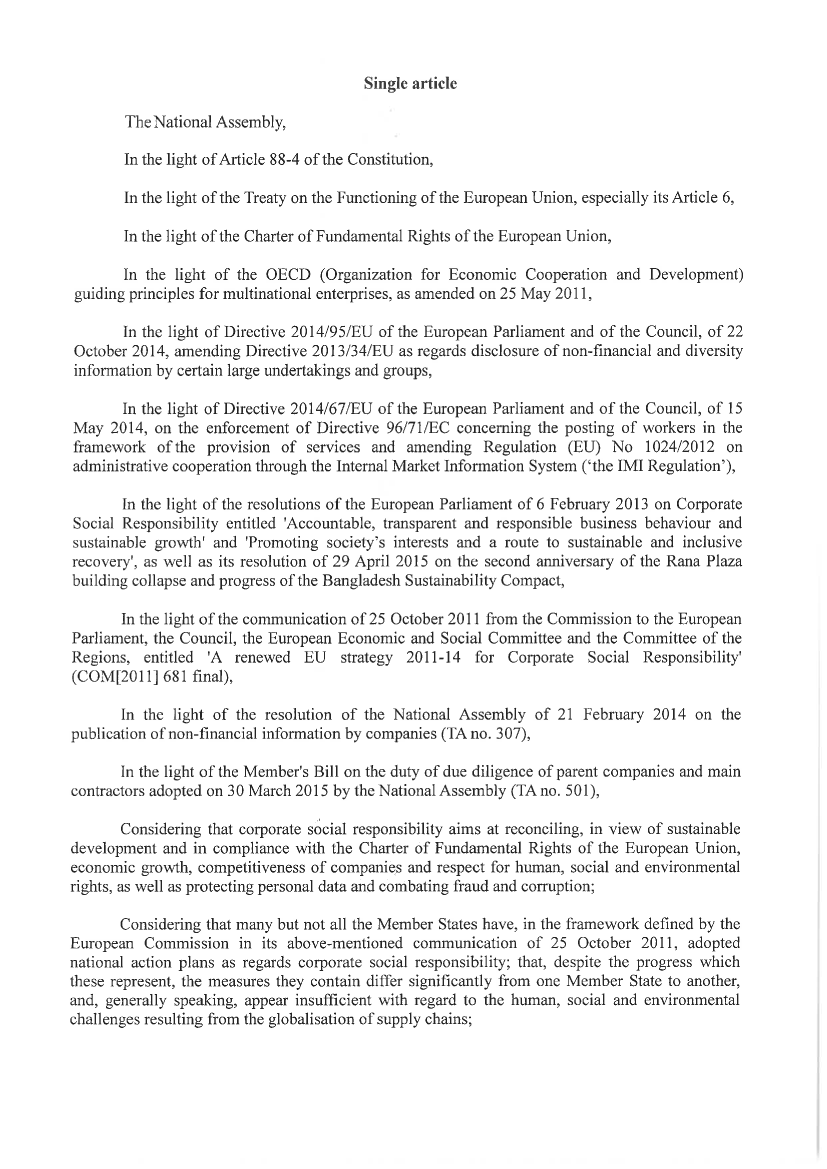 Single article

The National Assembly,

In the light of Article 88-4 of the Constitution,

In the light of the Treaty on the Functioning of the European Union, especially its Article 6,

In the light of the Charter of Fundamental Rights of the European Union,

In the light of the OECD (Organization for Economic Cooperation and Development) guiding principles for multinational enterprises, as amended on 25 May 2011,

In the light of Directive 2014/95/EU of the European Parliament and of the Council, of 22 October 2014, amending Directive 2013/34/EU as regards disclosure of non-financial and diversity information by certain large undertakings and groups,

In the light of Directive 2014/67/EU of the European Parliament and of the Council, of 15 May 2014, on the enforcement of Directive 96/71/EC concerning the posting of workers in the framework of the provision of services and amending Regulation (EU) No 1024/2012 on administrative cooperation through the Internal Market Information System ('the IMI Regulation'),

In the light of the resolutions of the European Parliament of 6 February 2013 on Corporate Social Responsibility entitled 'Accountable, transparent and responsible business behaviour and sustainable growth' and 'Promoting society's interests and a route to sustainable and inclusive recovery', as well as its resolution of 29 April 2015 on the second anniversary of the Rana Plaza building collapse and progress of the Bangladesh Sustainability Compact,

In the light of the communication of 25 October 2011 from the Commission to the European Parliament, the Council, the European Economic and Social Committee and the Committee of the Regions, entitled 'A renewed EU strategy 2011-14 for Corporate Social Responsibility' (COM[2011] 681 final),

In the light of the resolution of the National Assembly of 21 February 2014 on the publication of non-financial information by companies (TA no. 307),

In the light of the Member's Bill on the duty of due diligence of parent companies and main contractors adopted on 30 March 2015 by the National Assembly (TA no. 501),

Considering that corporate social responsibility aims at reconciling, in view of sustainable development and in compliance with the Charter of Fundamental Rights of the European Union, economic growth, competitiveness of companies and respect for human, social and environmental rights, as well as protecting personal data and combating fraud and corruption;

Considering that many but not all the Member States have, in the framework defined by the European Commission in its above-mentioned communication of 25 October 2011, adopted national action plans as regards corporate social responsibility; that, despite the progress which these represent, the measures they contain differ significantly from one Member State to another, and, generally speaking, appear insufficient with regard to the human, social and environmental challenges resulting from the globalisation of supply chains;